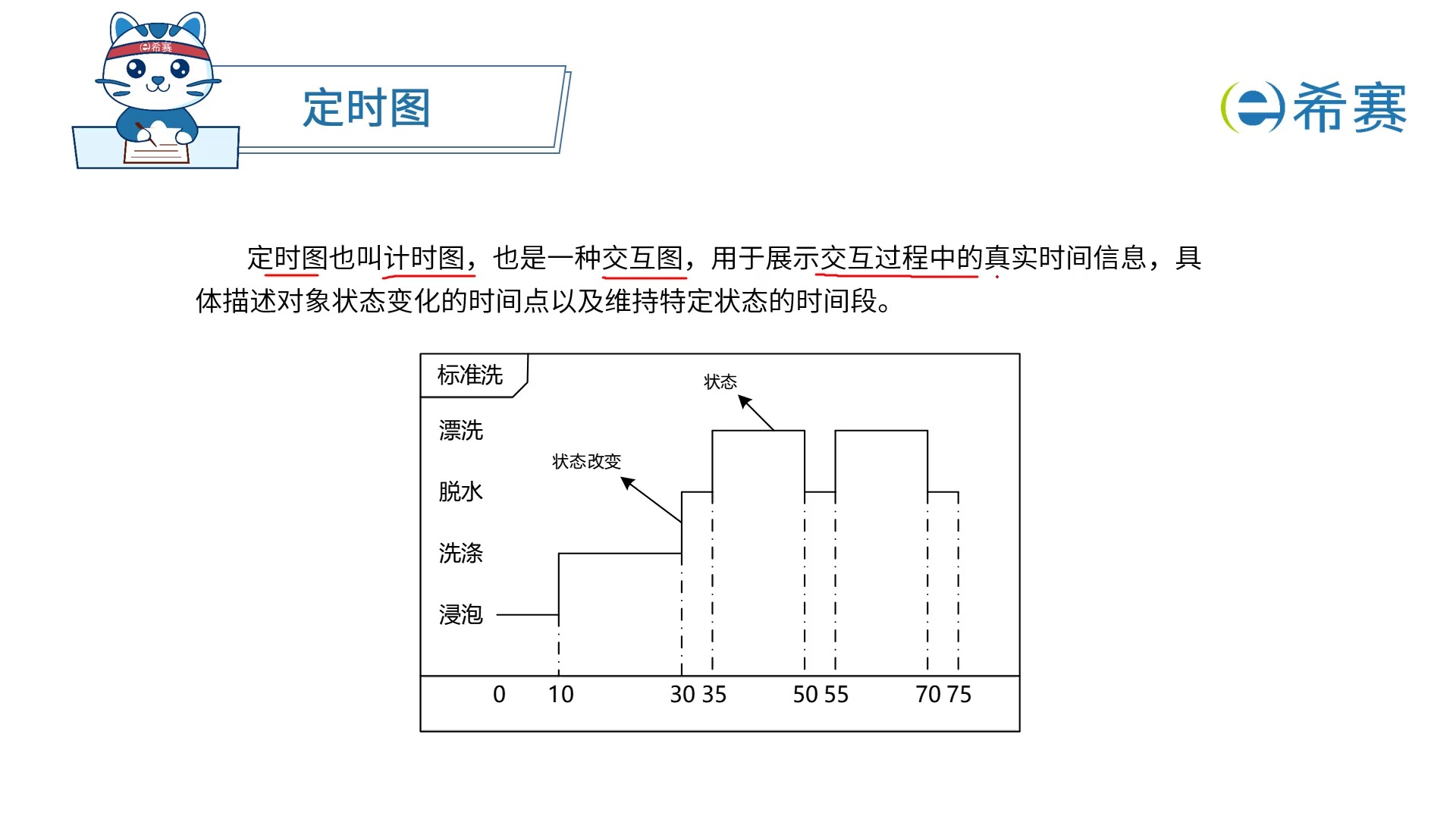 希赛

定时图

希赛

定时图也叫计时图，也是一种交互图，用于展示交互过程中的真实时间信息，具体描述对象状态变化的时间点以及维持特定状态的时间段。

标准洗

状态

漂洗

状态改变

脱水

洗涤

浸泡

0 10 30 35 50 55 70 75